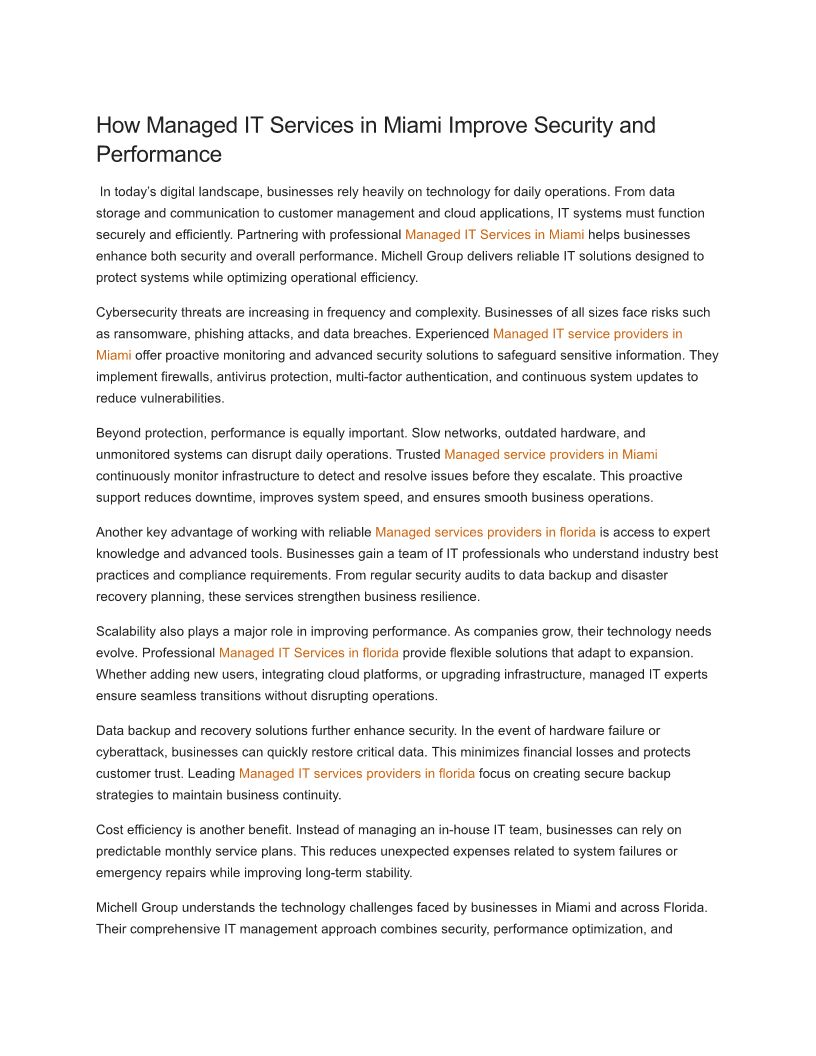 How Managed IT Services in Miami Improve Security and Performance

In today's digital landscape, businesses rely heavily on technology for daily operations. From data storage and communication to customer management and cloud applications, IT systems must function securely and efficiently. Partnering with professional Managed IT Services in Miami helps businesses enhance both security and overall performance. Michell Group delivers reliable IT solutions designed to protect systems while optimizing operational efficiency.

Cybersecurity threats are increasing in frequency and complexity. Businesses of all sizes face risks such as ransomware, phishing attacks, and data breaches. Experienced Managed IT service providers in Miami offer proactive monitoring and advanced security solutions to safeguard sensitive information. They implement firewalls, antivirus protection, multi-factor authentication, and continuous system updates to reduce vulnerabilities.

Beyond protection, performance is equally important. Slow networks, outdated hardware, and unmonitored systems can disrupt daily operations. Trusted Managed service providers in Miami continuously monitor infrastructure to detect and resolve issues before they escalate. This proactive support reduces downtime, improves system speed, and ensures smooth business operations.

Another key advantage of working with reliable Managed services providers in florida is access to expert knowledge and advanced tools. Businesses gain a team of IT professionals who understand industry best practices and compliance requirements. From regular security audits to data backup and disaster recovery planning, these services strengthen business resilience.

Scalability also plays a major role in improving performance. As companies grow, their technology needs evolve. Professional Managed IT Services in florida provide flexible solutions that adapt to expansion. Whether adding new users, integrating cloud platforms, or upgrading infrastructure, managed IT experts ensure seamless transitions without disrupting operations.

Data backup and recovery solutions further enhance security. In the event of hardware failure or cyberattack, businesses can quickly restore critical data. This minimizes financial losses and protects customer trust. Leading Managed IT services providers in florida focus on creating secure backup strategies to maintain business continuity.

Cost efficiency is another benefit. Instead of managing an in-house IT team, businesses can rely on predictable monthly service plans. This reduces unexpected expenses related to system failures or emergency repairs while improving long-term stability.

Michell Group understands the technology challenges faced by businesses in Miami and across Florida. Their comprehensive IT management approach combines security, performance optimization, and